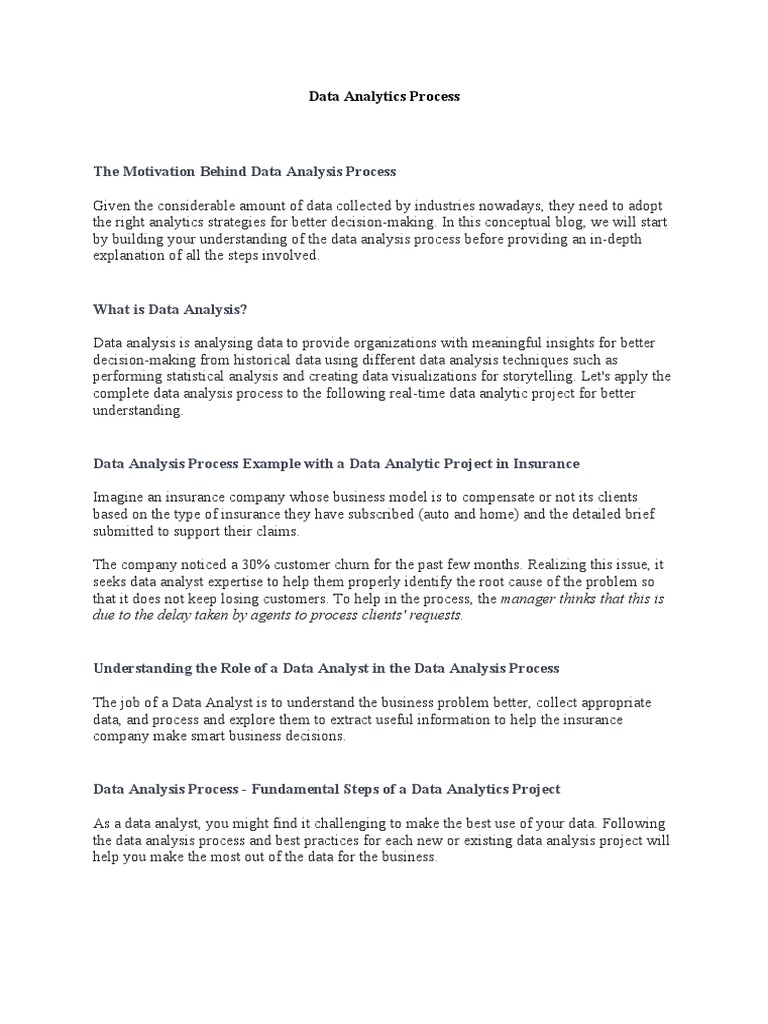 Data Analytics Process

The Motivation Behind Data Analysis Process

Given the considerable amount of data collected by industries nowadays, they need to adopt the right analytics strategies for better decision-making. In this conceptual blog, we will start by building your understanding of the data analysis process before providing an in-depth explanation of all the steps involved.

What is Data Analysis?

Data analysis is analysing data to provide organizations with meaningful insights for better decision-making from historical data using different data analysis techniques such as performing statistical analysis and creating data visualizations for storytelling. Let's apply the complete data analysis process to the following real-time data analytic project for better understanding.

Data Analysis Process Example with a Data Analytic Project in Insurance

Imagine an insurance company whose business model is to compensate or not its clients based on the type of insurance they have subscribed (auto and home) and the detailed brief submitted to support their claims.

The company noticed a 30% customer churn for the past few months. Realizing this issue, it seeks data analyst expertise to help them properly identify the root cause of the problem so that it does not keep losing customers. To help in the process, the manager thinks that this is due to the delay taken by agents to process clients' requests.

Understanding the Role of a Data Analyst in the Data Analysis Process

The job of a Data Analyst is to understand the business problem better, collect appropriate data, and process and explore them to extract useful information to help the insurance company make smart business decisions.

Data Analysis Process - Fundamental Steps of a Data Analytics Project

As a data analyst, you might find it challenging to make the best use of your data. Following the data analysis process and best practices for each new or existing data analysis project will help you make the most out of the data for the business.